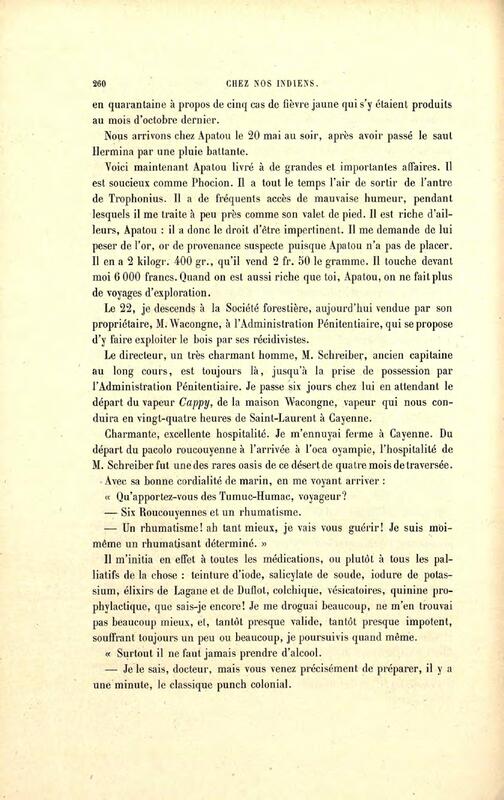 260 CHEZ NOS INDIENS.

en quarantaine à propos de cinq cas de fièvre jaune qui s'y étaient produits au mois d'octobre dernier.

Nous arrivons chez Apatou le 20 mai au soir, après avoir passé le saut Hermina par une pluie battante.

Voici maintenant Apatou livré à de grandes et importantes affaires. Il est soucieux comme Phocion. Il a tout le temps l'air de sortir de l'antre de Trophonius. Il a de fréquents accès de mauvaise humeur, pendant lesquels il me traite à peu près comme son valet de pied. Il est riche d'ailleurs, Apatou : il a donc le droit d'être impertinent. Il me demande de lui peser de l'or, or de provenance suspecte puisque Apatou n'a pas de placer. Il en a 2 kilogr. 400 gr., qu'il vend 2 fr. 50 le gramme. Il touche devant moi 6 000 francs. Quand on est aussi riche que toi, Apatou, on ne fait plus de voyages d'exploration.

Le 22, je descends à la Société forestière, aujourd'hui vendue par son propriétaire, M. Wacongne, à l'Administration Pénitentiaire, qui se propose d'y faire exploiter le bois par ses récidivistes.

Le directeur, un très charmant homme, M. Schreiber, ancien capitaine au long cours, est toujours là, jusqu'à la prise de possession par l'Administration Pénitentiaire. Je passe six jours chez lui en attendant le départ du vapeur Cappy, de la maison Wacongne, vapeur qui nous conduira en vingt-quatre heures de Saint-Laurent à Cayenne.

Charmante, excellente hospitalité. Je m'ennuyai ferme à Cayenne. Du départ du pacolo roucouyenne à l'arrivée à l'oca oyampie, l'hospitalité de M. Schreiber fut une des rares oasis de ce désert de quatre mois de traversée.

Avec sa bonne cordialité de marin, en me voyant arriver :

« Qu'apportez-vous des Tumuc-Humac, voyageur?

— Six Roucouyennes et un rhumatisme.

— Un rhumatisme! ah tant mieux, je vais vous guérir! Je suis moi-même un rhumatisant déterminé. »

Il m'initia en effet à toutes les médications, ou plutôt à tous les palliatifs de la chose : teinture d'iode, salicylate de soude, iodure de potassium, élixirs de Lagane et de Duflot, colchique, vésicatoires, quinine prophylactique, que sais-je encore! Je me droguai beaucoup, ne m'en trouvai pas beaucoup mieux, et, tantôt presque valide, tantôt presque impotent, souffrant toujours un peu ou beaucoup, je poursuivis quand même.

« Surtout il ne faut jamais prendre d'alcool.

— Je le sais, docteur, mais vous venez précisément de préparer, il y a une minute, le classique punch colonial.